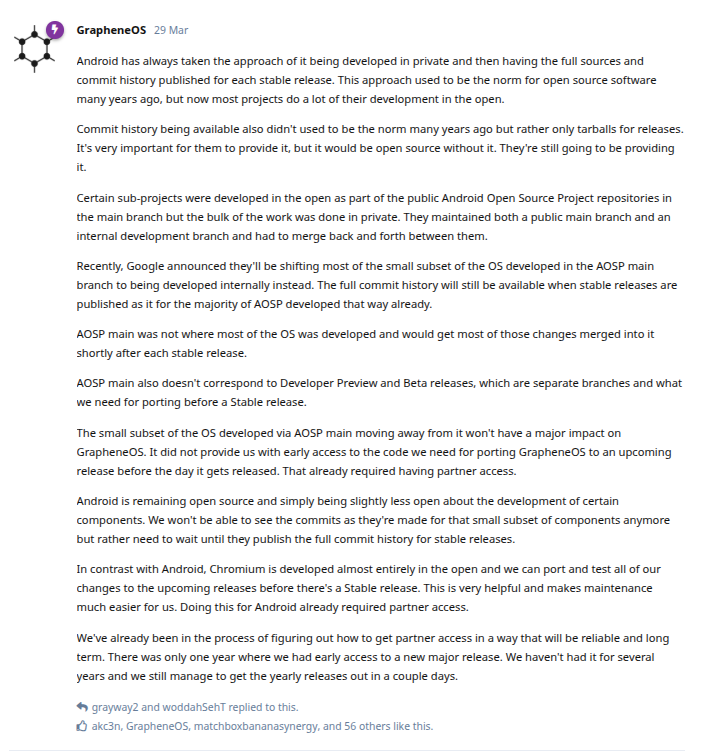 GrapheneOS 29 Mar

Android has always taken the approach of it being developed in private and then having the full sources and commit history published for each stable release. This approach used to be the norm for open source software many years ago, but now most projects do a lot of their development in the open.

Commit history being available also didn't used to be the norm many years ago but rather only tarballs for releases. It's very important for them to provide it, but it would be open source without it. They're still going to be providing it.

Certain sub-projects were developed in the open as part of the public Android Open Source Project repositories in the main branch but the bulk of the work was done in private. They maintained both a public main branch and an internal development branch and had to merge back and forth between them.

Recently, Google announced they'll be shifting most of the small subset of the OS developed in the AOSP main branch to being developed internally instead. The full commit history will still be available when stable releases are published as it for the majority of AOSP developed that way already.

AOSP main was not where most of the OS was developed and would get most of those changes merged into it shortly after each stable release.

AOSP main also doesn't correspond to Developer Preview and Beta releases, which are separate branches and what we need for porting before a Stable release.

The small subset of the OS developed via AOSP main moving away from it won't have a major impact on GrapheneOS. It did not provide us with early access to the code we need for porting GrapheneOS to an upcoming release before the day it gets released. That already required having partner access.

Android is remaining open source and simply being slightly less open about the development of certain components. We won't be able to see the commits as they're made for that small subset of components anymore but rather need to wait until they publish the full commit history for stable releases.

In contrast with Android, Chromium is developed almost entirely in the open and we can port and test all of our changes to the upcoming releases before there's a Stable release. This is very helpful and makes maintenance much easier for us. Doing this for Android already required partner access.

We've already been in the process of figuring out how to get partner access in a way that will be reliable and long term. There was only one year where we had early access to a new major release. We haven't had it for several years and we still manage to get the yearly releases out in a couple days.

grayway2 and woddahSehT replied to this.
akc3n, GrapheneOS, matchboxbananasynergy, and 56 others like this.